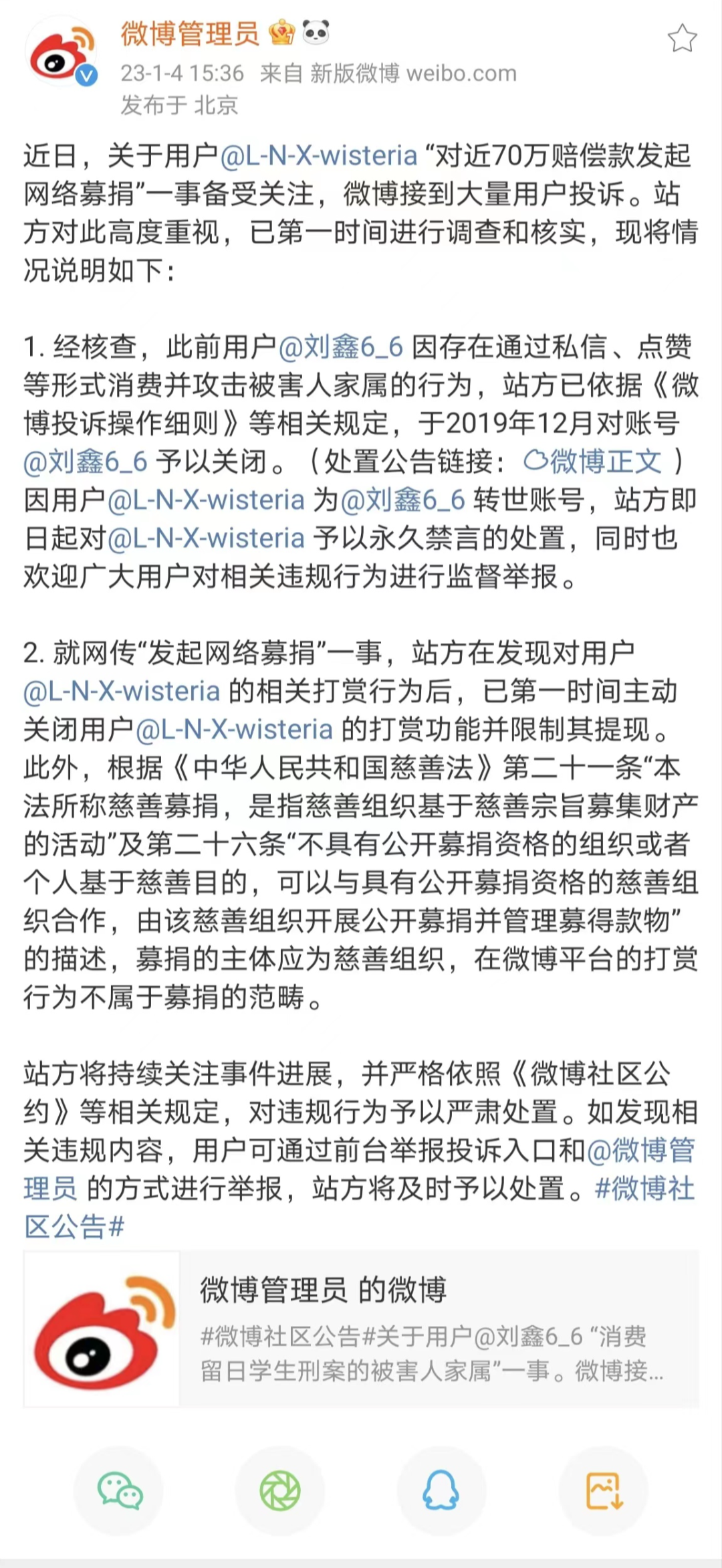 微博管理员
23-1-4 15:36 来自 新版微博 weibo.com
发布于 北京

近日，关于用户@L-N-X-wisteria “对近70万赔偿款发起网络募捐”一事备受关注，微博接到大量用户投诉。站方对此高度重视，已第一时间进行调查和核实，现将情况说明如下：

1. 经核查，此前用户@刘鑫6_6 因存在通过私信、点赞等形式消费并攻击被害人家属的行为，站方已依据《微博投诉操作细则》等相关规定，于2019年12月对账号@刘鑫6_6 予以关闭。（处置公告链接：微博正文 ）因用户@L-N-X-wisteria 为@刘鑫6_6 转世账号，站方即日起对@L-N-X-wisteria 予以永久禁言的处置，同时也欢迎广大用户对相关违规行为进行监督举报。

2. 就网传“发起网络募捐”一事，站方在发现对用户@L-N-X-wisteria 的相关打赏行为后，已第一时间主动关闭用户@L-N-X-wisteria 的打赏功能并限制其提现。此外，根据《中华人民共和国慈善法》第二十一条“本法所称慈善募捐，是指慈善组织基于慈善宗旨募集财产的活动”及第二十六条“不具有公开募捐资格的组织或者个人基于慈善目的，可以与具有公开募捐资格的慈善组织合作，由该慈善组织开展公开募捐并管理募得款物”的描述，募捐的主体应为慈善组织，在微博平台的打赏行为不属于募捐的范畴。

站方将持续关注事件进展，并严格依照《微博社区公约》等相关规定，对违规行为予以严肃处置。如发现相关违规内容，用户可通过前台举报投诉入口和@微博管理员 的方式进行举报，站方将及时予以处置。#微博社区公告#

微博管理员 的微博
#微博社区公告#关于用户@刘鑫6_6 “消费留日学生刑案的被害人家属”一事。微博接...